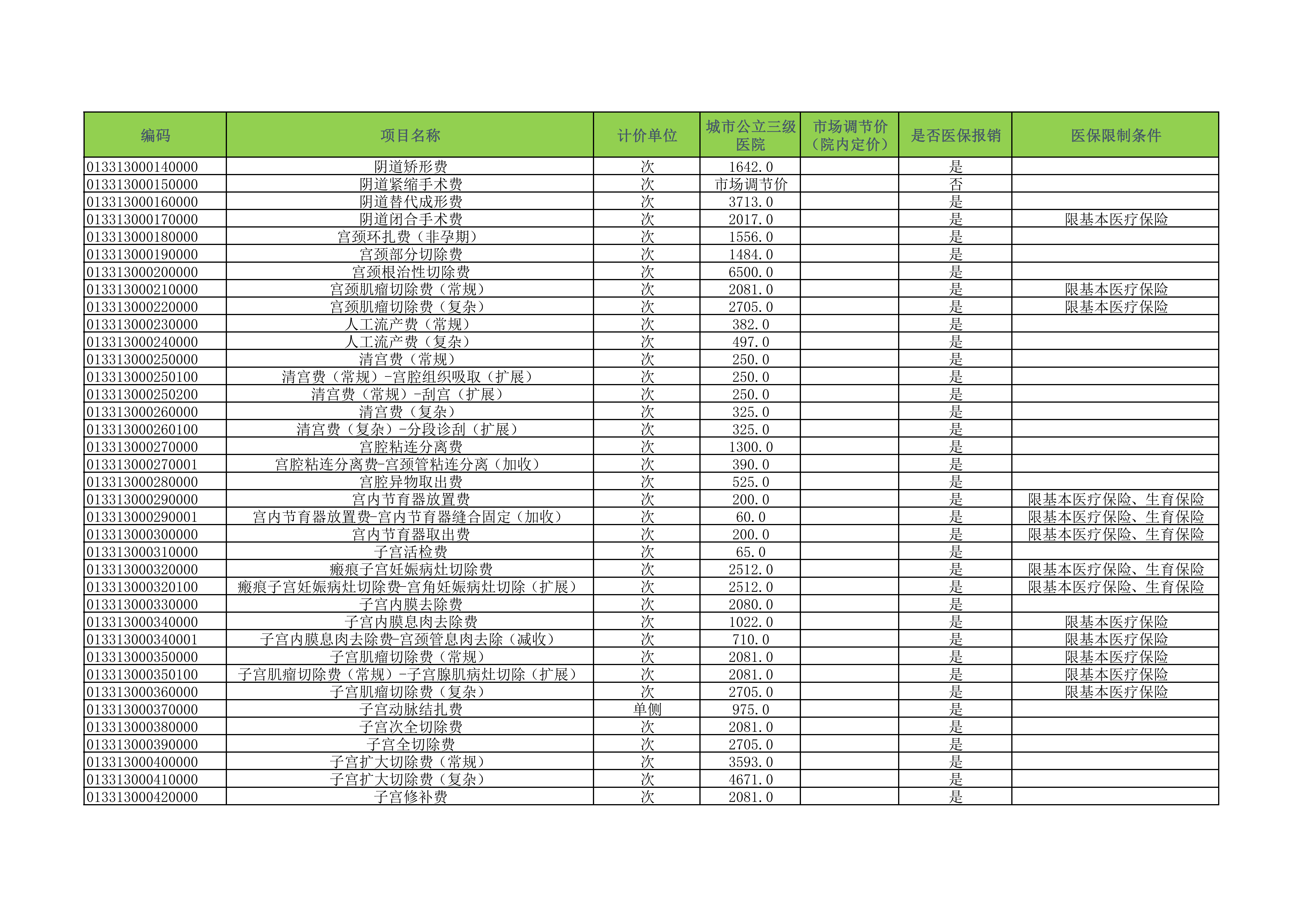 | 编码 | 项目名称 | 计价单位 | 城市公立三级医院 | 市场调节价（院内定价） | 是否医保报销 | 医保限制条件 |
|---|---|---|---|---|---|---|
| 013313000140000 | 阴道矫形费 | 次 | 1642.0 | | 是 | |
| 013313000150000 | 阴道紧缩手术费 | 次 | 市场调节价 | | 否 | |
| 013313000160000 | 阴道替代成形费 | 次 | 3713.0 | | 是 | |
| 013313000170000 | 阴道闭合手术费 | 次 | 2017.0 | | 是 | 限基本医疗保险 |
| 013313000180000 | 宫颈环扎费（非孕期） | 次 | 1556.0 | | 是 | |
| 013313000190000 | 宫颈部分切除费 | 次 | 1484.0 | | 是 | |
| 013313000200000 | 宫颈根治性切除费 | 次 | 6500.0 | | 是 | |
| 013313000210000 | 宫颈肌瘤切除费（常规） | 次 | 2081.0 | | 是 | 限基本医疗保险 |
| 013313000220000 | 宫颈肌瘤切除费（复杂） | 次 | 2705.0 | | 是 | 限基本医疗保险 |
| 013313000230000 | 人工流产费（常规） | 次 | 382.0 | | 是 | |
| 013313000240000 | 人工流产费（复杂） | 次 | 497.0 | | 是 | |
| 013313000250000 | 清宫费（常规） | 次 | 250.0 | | 是 | |
| 013313000250100 | 清宫费（常规）-宫腔组织吸取（扩展） | 次 | 250.0 | | 是 | |
| 013313000250200 | 清宫费（常规）-刮宫（扩展） | 次 | 250.0 | | 是 | |
| 013313000260000 | 清宫费（复杂） | 次 | 325.0 | | 是 | |
| 013313000260100 | 清宫费（复杂）-分段诊刮（扩展） | 次 | 325.0 | | 是 | |
| 013313000270000 | 宫腔粘连分离费 | 次 | 1300.0 | | 是 | |
| 013313000270001 | 宫腔粘连分离费-宫颈管粘连分离（加收） | 次 | 390.0 | | 是 | |
| 013313000280000 | 宫腔异物取出费 | 次 | 525.0 | | 是 | |
| 013313000290000 | 宫内节育器放置费 | 次 | 200.0 | | 是 | 限基本医疗保险、生育保险 |
| 013313000290001 | 宫内节育器放置费-宫内节育器缝合固定（加收） | 次 | 60.0 | | 是 | 限基本医疗保险、生育保险 |
| 013313000300000 | 宫内节育器取出费 | 次 | 200.0 | | 是 | 限基本医疗保险、生育保险 |
| 013313000310000 | 子宫活检费 | 次 | 65.0 | | 是 | |
| 013313000320000 | 瘢痕子宫妊娠病灶切除费 | 次 | 2512.0 | | 是 | 限基本医疗保险、生育保险 |
| 013313000320100 | 瘢痕子宫妊娠病灶切除费-宫角妊娠病灶切除（扩展） | 次 | 2512.0 | | 是 | 限基本医疗保险、生育保险 |
| 013313000330000 | 子宫内膜去除费 | 次 | 2080.0 | | 是 | |
| 013313000340000 | 子宫内膜息肉去除费 | 次 | 1022.0 | | 是 | 限基本医疗保险 |
| 013313000340001 | 子宫内膜息肉去除费-宫颈管息肉去除（减收） | 次 | 710.0 | | 是 | 限基本医疗保险 |
| 013313000350000 | 子宫肌瘤切除费（常规） | 次 | 2081.0 | | 是 | 限基本医疗保险 |
| 013313000350100 | 子宫肌瘤切除费（常规）-子宫腺肌病灶切除（扩展） | 次 | 2081.0 | | 是 | 限基本医疗保险 |
| 013313000360000 | 子宫肌瘤切除费（复杂） | 次 | 2705.0 | | 是 | 限基本医疗保险 |
| 013313000370000 | 子宫动脉结扎费 | 单侧 | 975.0 | | 是 | |
| 013313000380000 | 子宫次全切除费 | 次 | 2081.0 | | 是 | |
| 013313000390000 | 子宫全切除费 | 次 | 2705.0 | | 是 | |
| 013313000400000 | 子宫扩大切除费（常规） | 次 | 3593.0 | | 是 | |
| 013313000410000 | 子宫扩大切除费（复杂） | 次 | 4671.0 | | 是 | |
| 013313000420000 | 子宫修补费 | 次 | 2081.0 | | 是 | |